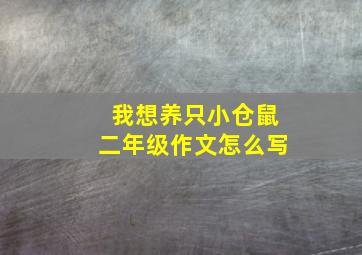 我想养只小仓鼠
二年级作文怎么写